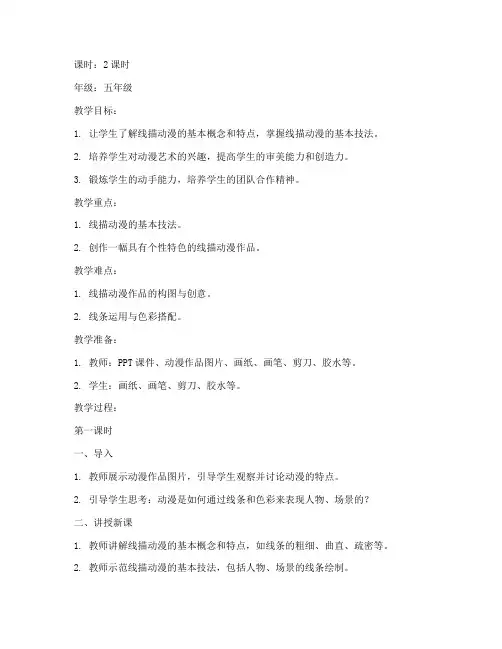 课时：2 课时

年级：五年级

教学目标：

1. 让学生了解线描动漫的基本概念和特点，掌握线描动漫的基本技法。

2. 培养学生对动漫艺术的兴趣，提高学生的审美能力和创造力。

3. 锻炼学生的动手能力，培养学生的团队合作精神。

教学重点：

1. 线描动漫的基本技法。

2. 创作一幅具有个性特色的线描动漫作品。

教学难点：

1. 线描动漫作品的构图与创意。

2. 线条运用与色彩搭配。

教学准备：

1. 教师：PPT 课件、动漫作品图片、画纸、画笔、剪刀、胶水等。

2. 学生：画纸、画笔、剪刀、胶水等。

教学过程：

第一课时

一、导入

1. 教师展示动漫作品图片，引导学生观察并讨论动漫的特点。

2. 引导学生思考：动漫是如何通过线条和色彩来表现人物、场景的？

二、讲授新课

1. 教师讲解线描动漫的基本概念和特点，如线条的粗细、曲直、疏密等。

2. 教师示范线描动漫的基本技法，包括人物、场景的线条绘制。